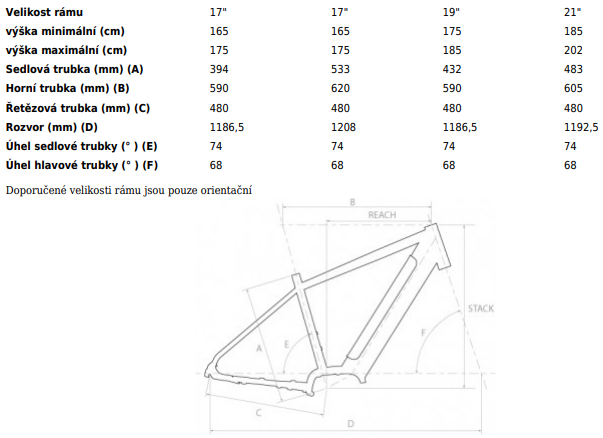 | Velikost rámu | 17" | 17" | 19" | 21" |
|---|---|---|---|---|
| výška minimální (cm) | 165 | 165 | 175 | 185 |
| výška maximální (cm) | 175 | 175 | 185 | 202 |
| Sedlová trubka (mm) (A) | 394 | 533 | 432 | 483 |
| Horní trubka (mm) (B) | 590 | 620 | 590 | 605 |
| Řetězová trubka (mm) (C) | 480 | 480 | 480 | 480 |
| Rozvor (mm) (D) | 1186,5 | 1208 | 1186,5 | 1192,5 |
| Úhel sedlové trubky (° ) (E) | 74 | 74 | 74 | 74 |
| Úhel hlavové trubky (° ) (F) | 68 | 68 | 68 | 68 |

Doporučené velikosti rámu jsou pouze orientační

B
REACH
STACK
A
E
F
C
D